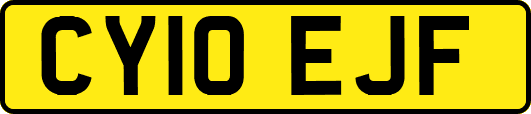 CY10 EJF